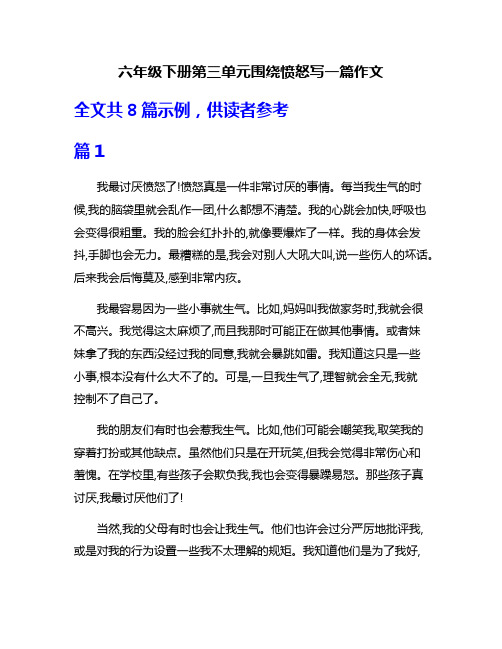 六年级下册第三单元围绕愤怒写一篇作文

全文共 8 篇示例，供读者参考

篇 1

我最讨厌愤怒了!愤怒真是一件非常讨厌的事情。每当我生气的时候,我的脑袋里就会乱作一团,什么都想不清楚。我的心跳会加快,呼吸也会变得很粗重。我的脸会红扑扑的,就像要爆炸了一样。我的身体会发抖,手脚也会无力。最糟糕的是,我会对别人大吼大叫,说一些伤人的坏话。后来我会后悔莫及,感到非常内疚。

我最容易因为一些小事就生气。比如,妈妈叫我做家务时,我就会很不高兴。我觉得这太麻烦了,而且我那时可能正在做其他事情。或者妹妹拿了我的东西没经过我的同意,我就会暴跳如雷。我知道这只是一些小事,根本没有什么大不了的。可是,一旦我生气了,理智就会全无,我就控制不了自己了。

我的朋友们有时也会惹我生气。比如,他们可能会嘲笑我,取笑我的穿着打扮或其他缺点。虽然他们只是在开玩笑,但我会觉得非常伤心和羞愧。在学校里,有些孩子会欺负我,我也会变得暴躁易怒。那些孩子真讨厌,我最讨厌他们了!

当然,我的父母有时也会让我生气。他们也许会过分严厉地批评我,或是对我的行为设置一些我不太理解的规矩。我知道他们是为了我好,